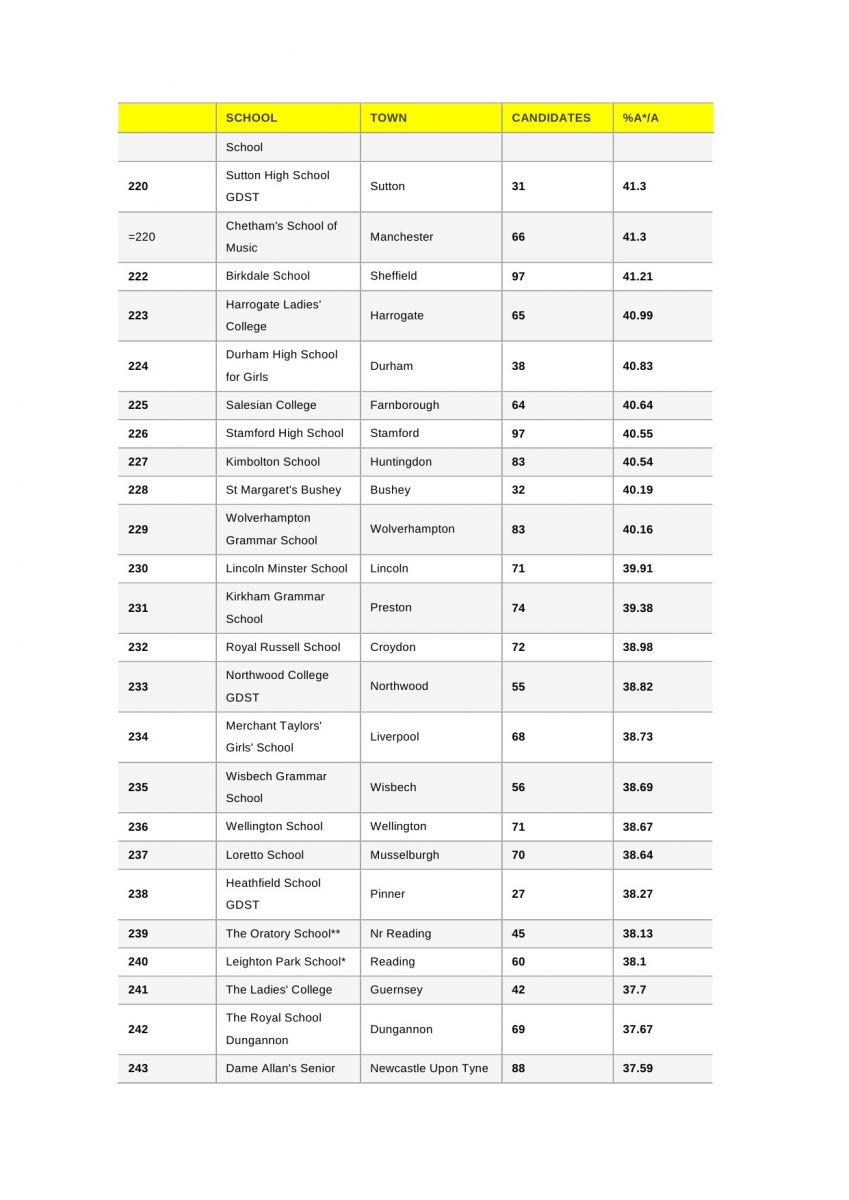 | | SCHOOL | TOWN | CANDIDATES | %A*/A |
|---|---|---|---|---|
| | School | | | |
| 220 | Sutton High School GDST | Sutton | 31 | 41.3 |
| =220 | Chetham's School of Music | Manchester | 66 | 41.3 |
| 222 | Birkdale School | Sheffield | 97 | 41.21 |
| 223 | Harrogate Ladies' College | Harrogate | 65 | 40.99 |
| 224 | Durham High School for Girls | Durham | 38 | 40.83 |
| 225 | Salesian College | Farnborough | 64 | 40.64 |
| 226 | Stamford High School | Stamford | 97 | 40.55 |
| 227 | Kimbolton School | Huntingdon | 83 | 40.54 |
| 228 | St Margaret's Bushey | Bushey | 32 | 40.19 |
| 229 | Wolverhampton Grammar School | Wolverhampton | 83 | 40.16 |
| 230 | Lincoln Minster School | Lincoln | 71 | 39.91 |
| 231 | Kirkham Grammar School | Preston | 74 | 39.38 |
| 232 | Royal Russell School | Croydon | 72 | 38.98 |
| 233 | Northwood College GDST | Northwood | 55 | 38.82 |
| 234 | Merchant Taylors' Girls' School | Liverpool | 68 | 38.73 |
| 235 | Wisbech Grammar School | Wisbech | 56 | 38.69 |
| 236 | Wellington School | Wellington | 71 | 38.67 |
| 237 | Loretto School | Musselburgh | 70 | 38.64 |
| 238 | Heathfield School GDST | Pinner | 27 | 38.27 |
| 239 | The Oratory School** | Nr Reading | 45 | 38.13 |
| 240 | Leighton Park School* | Reading | 60 | 38.1 |
| 241 | The Ladies' College | Guernsey | 42 | 37.7 |
| 242 | The Royal School Dungannon | Dungannon | 69 | 37.67 |
| 243 | Dame Allan's Senior | Newcastle Upon Tyne | 88 | 37.59 |